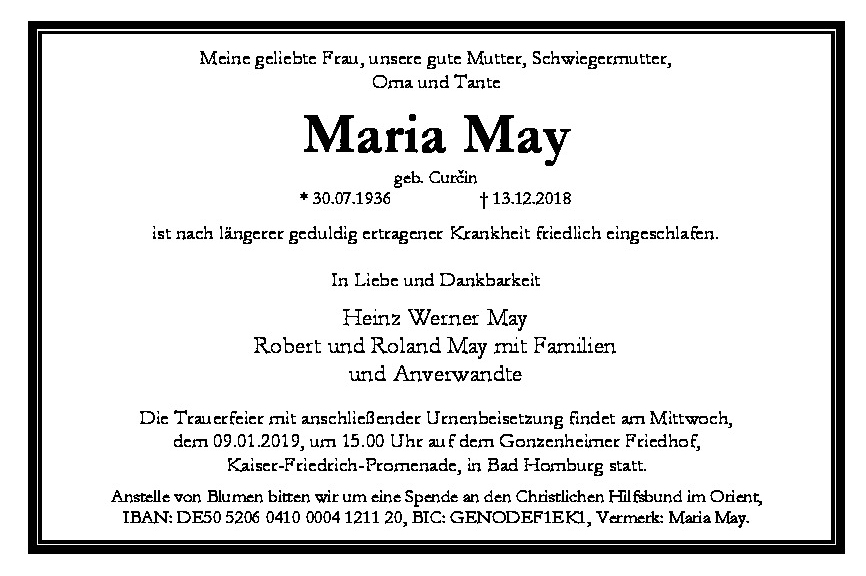 Meine geliebte Frau, unsere gute Mutter, Schwiegermutter, Oma und Tante

Maria May

geb. Curčin

* 30.07.1936 † 13.12.2018

ist nach längerer geduldig ertragener Krankheit friedlich eingeschlafen.

In Liebe und Dankbarkeit

Heinz Werner May
Robert und Roland May mit Familien
und Anverwandte

Die Trauerfeier mit anschließender Urnenbeisetzung findet am Mittwoch, dem 09.01.2019, um 15.00 Uhr auf dem Gonzenheimer Friedhof, Kaiser-Friedrich-Promenade, in Bad Homburg statt.

Anstelle von Blumen bitten wir um eine Spende an den Christlichen Hilfsbund im Orient, IBAN: DE50 5206 0410 0004 1211 20, BIC: GENODEF1EK1, Vermerk: Maria May.